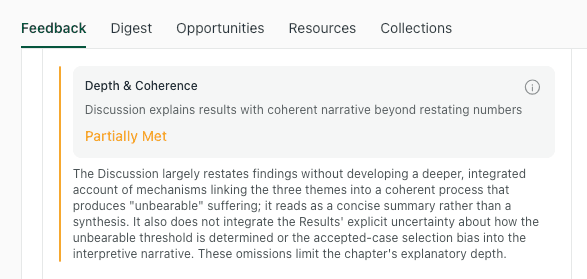 Feedback Digest Opportunities Resources Collections

Depth & Coherence

Discussion explains results with coherent narrative beyond restating numbers

Partially Met

The Discussion largely restates findings without developing a deeper, integrated account of mechanisms linking the three themes into a coherent process that produces "unbearable" suffering; it reads as a concise summary rather than a synthesis. It also does not integrate the Results' explicit uncertainty about how the unbearable threshold is determined or the accepted-case selection bias into the interpretive narrative. These omissions limit the chapter's explanatory depth.